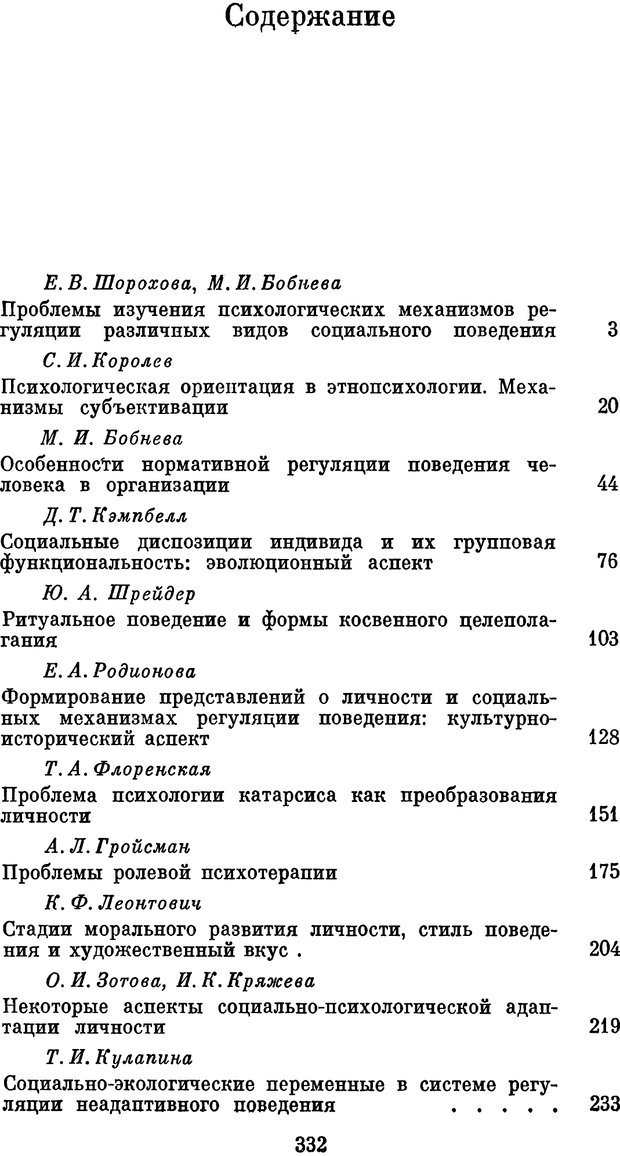 Содержание

Е. В. Шорохова, М. И. Бобнева

Проблемы изучения психологических механизмов регуляции различных видов социального поведения 3

С. И. Королев

Психологическая ориентация в этнопсихологии. Механизмы субъективации 20

М. И. Бобнева

Особенности нормативной регуляции поведения человека в организации 44

Д. Т. Кэмпбелл

Социальные диспозиции индивида и их групповая функциональность: эволюционный аспект 76

Ю. А. Шрейдер

Ритуальное поведение и формы косвенного целеполагания 103

Е. А. Родионова

Формирование представлений о личности и социальных механизмах регуляции поведения: культурно-исторический аспект 128

Т. А. Флоренская

Проблема психологии катарсиса как преобразования личности 151

А. Л. Гройсман

Проблемы ролевой психотерапии 175

К. Ф. Леонтович

Стадии морального развития личности, стиль поведения и художественный вкус . 204

О. И. Зотова, И. К. Кряжева

Некоторые аспекты социально-психологической адаптации личности 219

Т. И. Кулапина

Социально-экологические переменные в системе регуляции неадаптивного поведения . . . . . 233

332